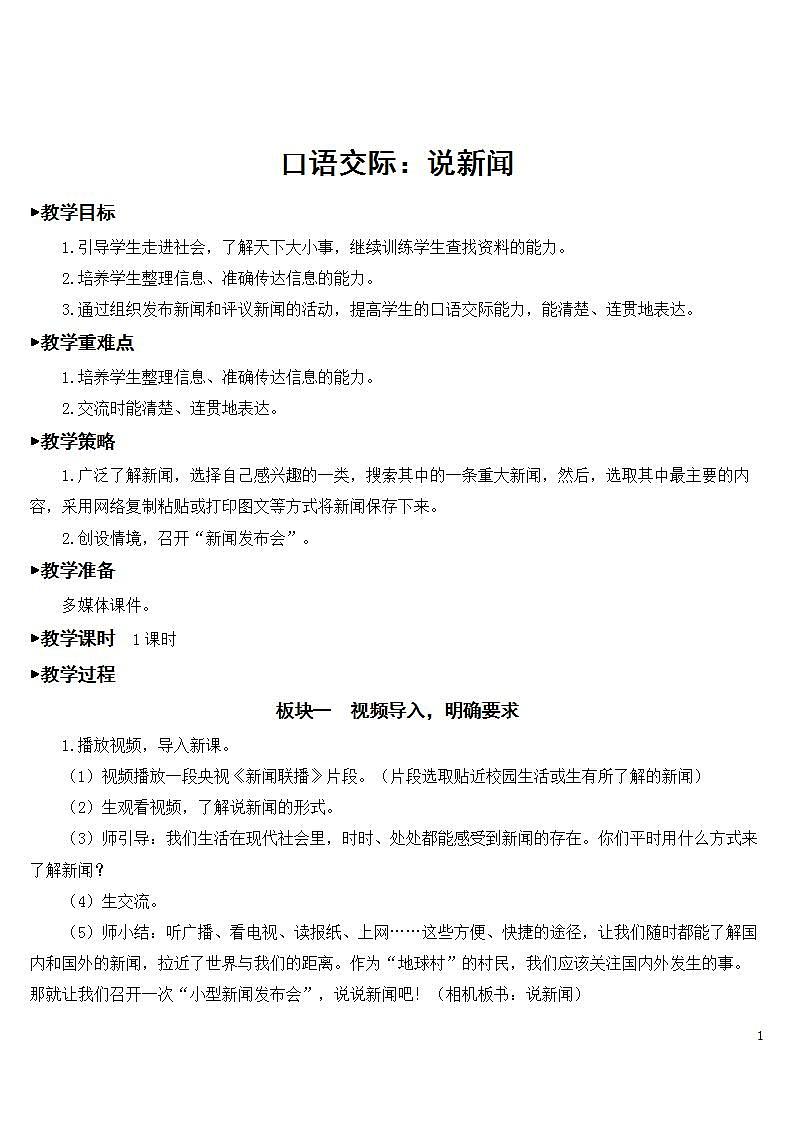 口语交际：说新闻

▶教学目标

1.引导学生走进社会，了解天下大小事，继续训练学生查找资料的能力。

2.培养学生整理信息、准确传达信息的能力。

3.通过组织发布新闻和评议新闻的活动，提高学生的口语交际能力，能清楚、连贯地表达。

▶教学重难点

1.培养学生整理信息、准确传达信息的能力。

2.交流时能清楚、连贯地表达。

▶教学策略

1.广泛了解新闻，选择自己感兴趣的一类，搜索其中的一条重大新闻，然后，选取其中最主要的内容，采用网络复制粘贴或打印图文等方式将新闻保存下来。

2.创设情境，召开“新闻发布会”。

▶教学准备

多媒体课件。

▶教学课时　1课时

▶教学过程

板块一　视频导入，明确要求

1.播放视频，导入新课。

（1）视频播放一段央视《新闻联播》片段。（片段选取贴近校园生活或生有所了解的新闻）

（2）生观看视频，了解说新闻的形式。

（3）师引导：我们生活在现代社会里，时时、处处都能感受到新闻的存在。你们平时用什么方式来了解新闻？

（4）生交流。

（5）师小结：听广播、看电视、读报纸、上网……这些方便、快捷的途径，让我们随时都能了解国内和国外的新闻，拉近了世界与我们的距离。作为“地球村”的村民，我们应该关注国内外发生的事。那就让我们召开一次“小型新闻发布会”，说说新闻吧！（相机板书：说新闻）

1